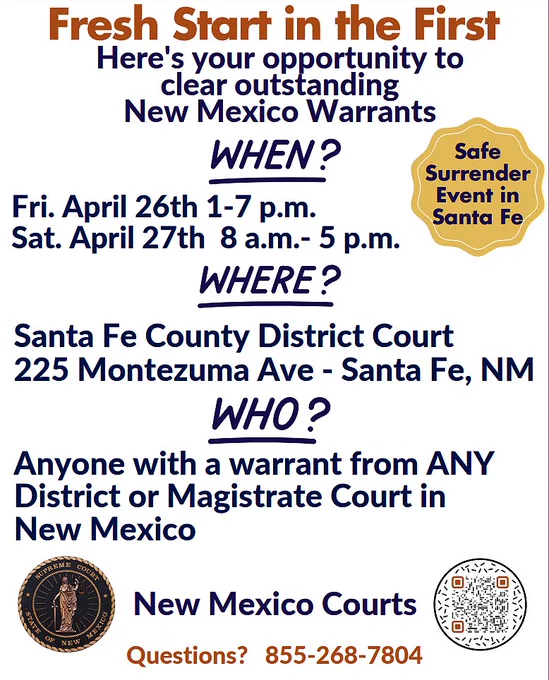 Fresh Start in the First

Here's your opportunity to clear outstanding New Mexico Warrants

WHEN?

Safe Surrender Event in Santa Fe

Fri. April 26th 1-7 p.m.
Sat. April 27th 8 a.m.- 5 p.m.

WHERE?

Santa Fe County District Court
225 Montezuma Ave - Santa Fe, NM

WHO?

Anyone with a warrant from ANY District or Magistrate Court in New Mexico

SUPREME COURT
STATE OF NEW MEXICO

New Mexico Courts

Questions? 855-268-7804